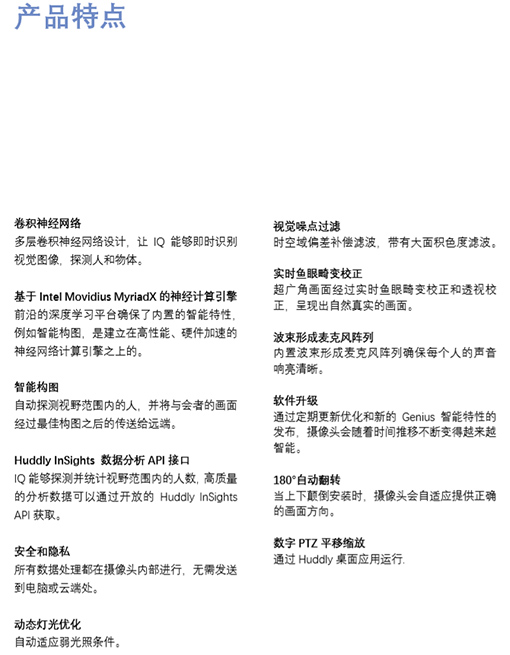 产品特点

卷积神经网络
多层卷积神经网络设计，让 IQ 能够即时识别视觉图像，探测人和物体。

基于 Intel Movidius MyriadX 的神经计算引擎
前沿的深度学习平台确保了内置的智能特性，例如智能构图，是建立在高性能、硬件加速的神经网络计算引擎之上的。

智能构图
自动探测视野范围内的人，并将与会者的画面经过最佳构图之后的传送给远端。

Huddly InSights 数据分析 API 接口
IQ 能够探测并统计视野范围内的人数，高质量的分析数据可以通过开放的 Huddly InSights API 获取。

安全和隐私
所有数据处理都在摄像头内部进行，无需发送到电脑或云端处。

动态灯光优化
自动适应弱光照条件。

视觉噪点过滤
时空域偏差补偿滤波，带有大面积色度滤波。

实时鱼眼畸变校正
超广角画面经过实时鱼眼畸变校正和透视校正，呈现出自然真实的画面。

波束形成麦克风阵列
内置波束形成麦克风阵列确保每个人的声音响亮清晰。

软件升级
通过定期更新优化和新的 Genius 智能特性的发布，摄像头会随着时间推移不断变得越来越智能。

180°自动翻转
当上下颠倒安装时，摄像头会自适应提供正确的画面方向。

数字 PTZ 平移缩放
通过 Huddly 桌面应用运行.